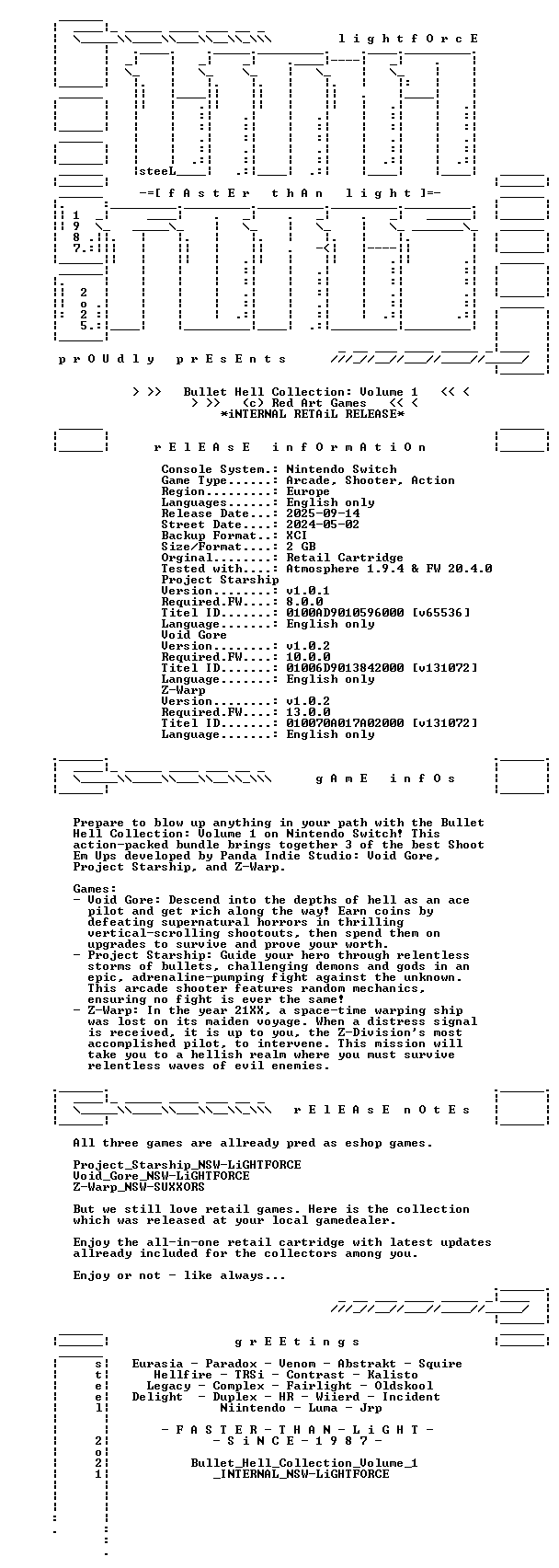 l i g h t f O r c E

steeL

-=[ f A s t E r t h A n l i g h t ]=-

1 9 8 7

2 o 2 5

p r O U d l y p r E s E n t s

> >> Bullet Hell Collection: Volume 1 << <
> >> (c) Red Art Games << <
*iNTERNAL RETAiL RELEASE*

r E l E A s E i n f O r m A t i O n

Console System.: Nintendo Switch
Game Type......: Arcade, Shooter, Action
Region.........: Europe
Languages......: English only
Release Date...: 2025-09-14
Street Date....: 2024-05-02
Backup Format..: XCI
Size/Format....: 2 GB
Orginal........: Retail Cartridge
Tested with....: Atmosphere 1.9.4 & FW 20.4.0
Project Starship
Version........: v1.0.1
Required.FW....: 8.0.0
Titel ID.......: 0100AD9010596000 [v65536]
Language.......: English only
Void Gore
Version........: v1.0.2
Required.FW....: 10.0.0
Titel ID.......: 01006D9013842000 [v131072]
Language.......: English only
Z-Warp
Version........: v1.0.2
Required.FW....: 13.0.0
Titel ID.......: 010070A017A02000 [v131072]
Language.......: English only

g A m E i n f O s

Prepare to blow up anything in your path with the Bullet Hell Collection: Volume 1 on Nintendo Switch! This action-packed bundle brings together 3 of the best Shoot Em Ups developed by Panda Indie Studio: Void Gore, Project Starship, and Z-Warp.

Games:
- Void Gore: Descend into the depths of hell as an ace pilot and get rich along the way! Earn coins by defeating supernatural horrors in thrilling vertical-scrolling shootouts, then spend them on upgrades to survive and prove your worth.
- Project Starship: Guide your hero through relentless storms of bullets, challenging demons and gods in an epic, adrenaline-pumping fight against the unknown. This arcade shooter features random mechanics, ensuring no fight is ever the same!
- Z-Warp: In the year 21XX, a space-time warping ship was lost on its maiden voyage. When a distress signal is received, it is up to you, the Z-Division's most accomplished pilot, to intervene. This mission will take you to a hellish realm where you must survive relentless waves of evil enemies.

r E l E A s E n O t E s

All three games are allready pred as eshop games.

Project_Starship_NSW-LiGHTFORCE
Void_Gore_NSW-LiGHTFORCE
Z-Warp_NSW-SUXXORS

But we still love retail games. Here is the collection which was released at your local gamedealer.

Enjoy the all-in-one retail cartridge with latest updates allready included for the collectors among you.

Enjoy or not - like always...

g r E E t i n g s

s t e e l

Eurasia - Paradox - Venom - Abstrakt - Squire
Hellfire - TRSi - Contrast - Kalisto
Legacy - Complex - Fairlight - Oldskool
Delight - Duplex - HR - Wiierd - Incident
Niintendo - Luma - Jrp

- F A S T E R - T H A N - L i G H T -
- S i N C E - 1 9 8 7 -

2 o 2 1

Bullet_Hell_Collection_Volume_1
_INTERNAL_NSW-LiGHTFORCE